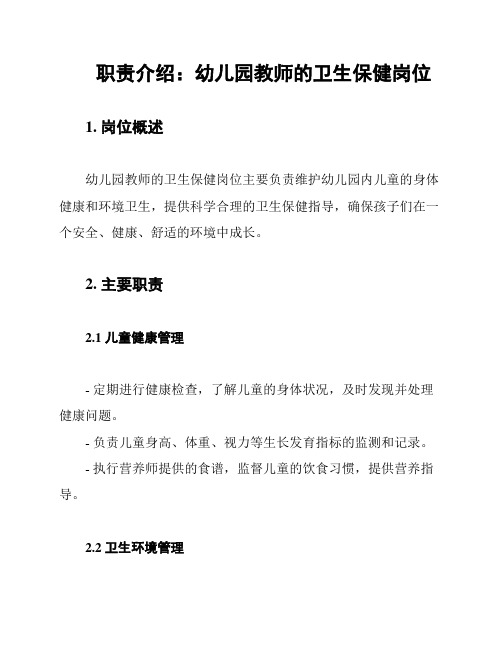 职责介绍：幼儿园教师的卫生保健岗位

1. 岗位概述

幼儿园教师的卫生保健岗位主要负责维护幼儿园内儿童的身体健康和环境卫生，提供科学合理的卫生保健指导，确保孩子们在一个安全、健康、舒适的环境中成长。

2. 主要职责

2.1 儿童健康管理

- 定期进行健康检查，了解儿童的身体状况，及时发现并处理健康问题。

- 负责儿童身高、体重、视力等生长发育指标的监测和记录。

- 执行营养师提供的食谱，监督儿童的饮食习惯，提供营养指导。

2.2 卫生环境管理